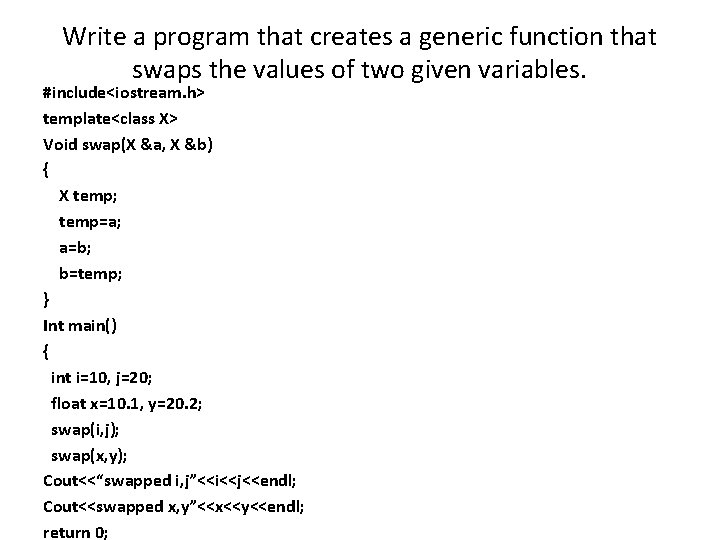 Write a program that creates a generic function that swaps the values of two given variables.

#include<iostream.h>
template<class X>
Void swap(X &a, X &b)
{
X temp;
temp=a;
a=b;
b=temp;
}
Int main()
{
int i=10, j=20;
float x=10.1, y=20.2;
swap(i,j);
swap(x,y);
Cout<<"swapped i,j"<<i<<j<<endl;
Cout<<swapped x,y"<<x<<y<<endl;
return 0;